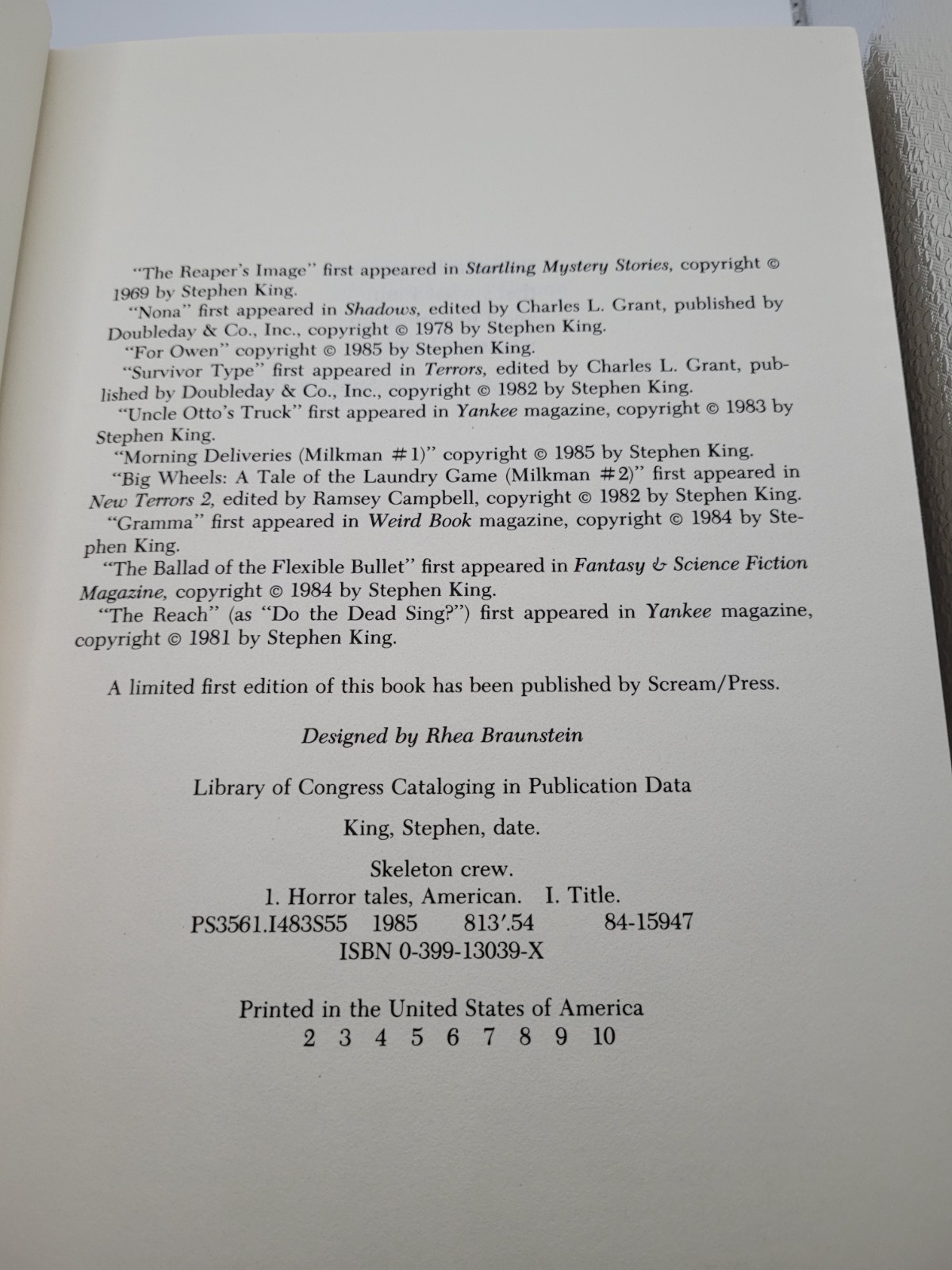 "The Reaper's Image" first appeared in Startling Mystery Stories, copyright © 1969 by Stephen King.
"Nona" first appeared in Shadows, edited by Charles L. Grant, published by Doubleday & Co., Inc., copyright © 1978 by Stephen King.
"For Owen" copyright © 1985 by Stephen King.
"Survivor Type" first appeared in Terrors, edited by Charles L. Grant, published by Doubleday & Co., Inc., copyright © 1982 by Stephen King.
"Uncle Otto's Truck" first appeared in Yankee magazine, copyright © 1983 by Stephen King.
"Morning Deliveries (Milkman #1)" copyright © 1985 by Stephen King.
"Big Wheels: A Tale of the Laundry Game (Milkman #2)" first appeared in New Terrors 2, edited by Ramsey Campbell, copyright © 1982 by Stephen King.
"Gramma" first appeared in Weird Book magazine, copyright © 1984 by Stephen King.
"The Ballad of the Flexible Bullet" first appeared in Fantasy & Science Fiction Magazine, copyright © 1984 by Stephen King.
"The Reach" (as "Do the Dead Sing?") first appeared in Yankee magazine, copyright © 1981 by Stephen King.

A limited first edition of this book has been published by Scream/Press.

Designed by Rhea Braunstein

Library of Congress Cataloging in Publication Data

King, Stephen, date.

Skeleton crew.
1. Horror tales, American. I. Title.
PS3561.I483S55 1985 813'.54 84-15947
ISBN 0-399-13039-X

Printed in the United States of America
2 3 4 5 6 7 8 9 10